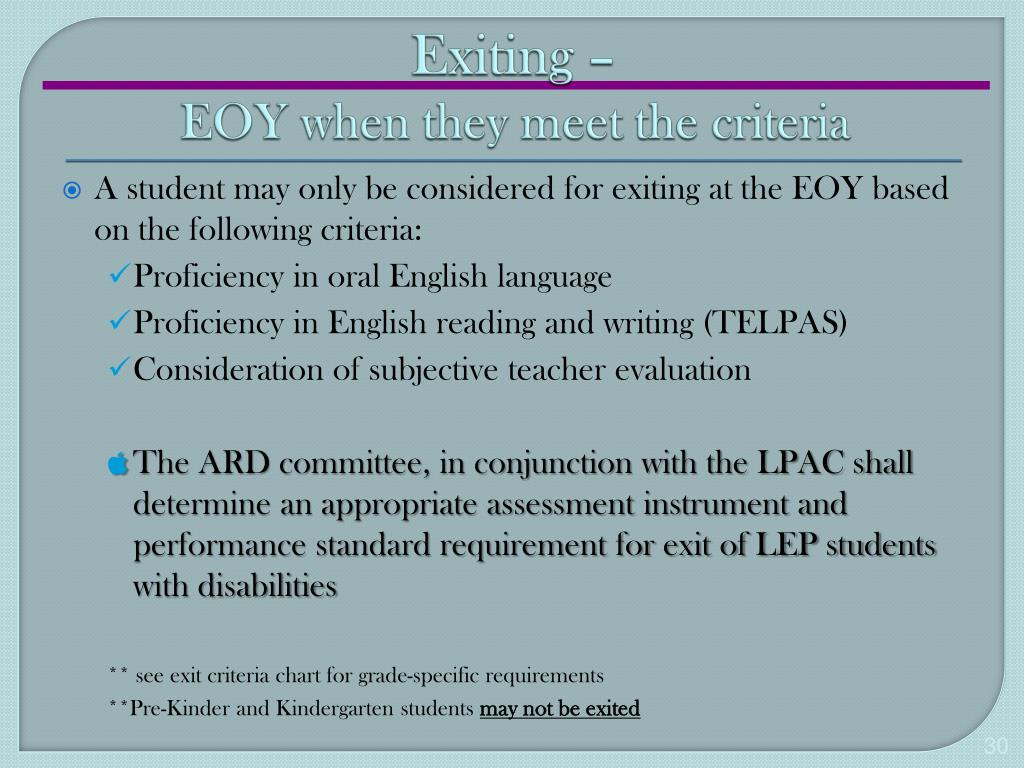 Exiting –
EOY when they meet the criteria

A student may only be considered for exiting at the EOY based on the following criteria:

✓Proficiency in oral English language

✓Proficiency in English reading and writing (TELPAS)

✓Consideration of subjective teacher evaluation

The ARD committee, in conjunction with the LPAC shall determine an appropriate assessment instrument and performance standard requirement for exit of LEP students with disabilities

** see exit criteria chart for grade-specific requirements

**Pre-Kinder and Kindergarten students may not be exited

30